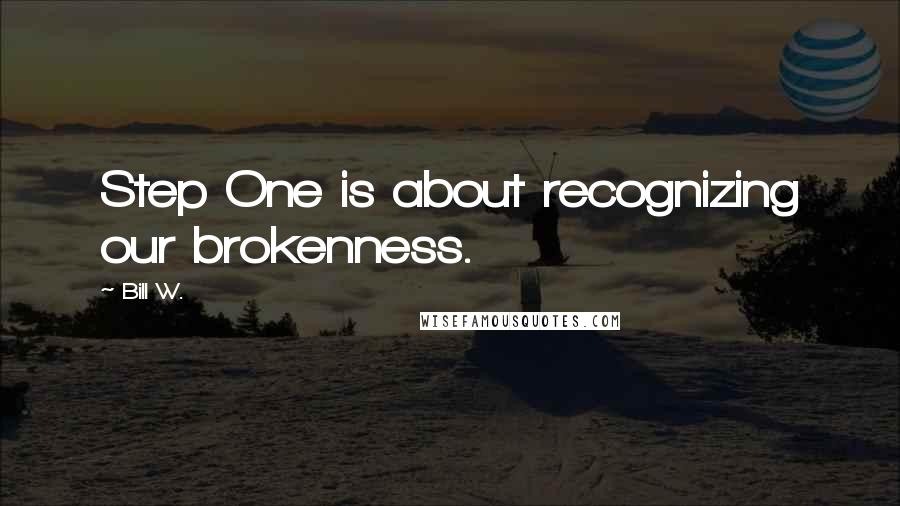 Step One is about recognizing our brokenness.

~ Bill W.

WISEFAMOUSQUOTES.COM